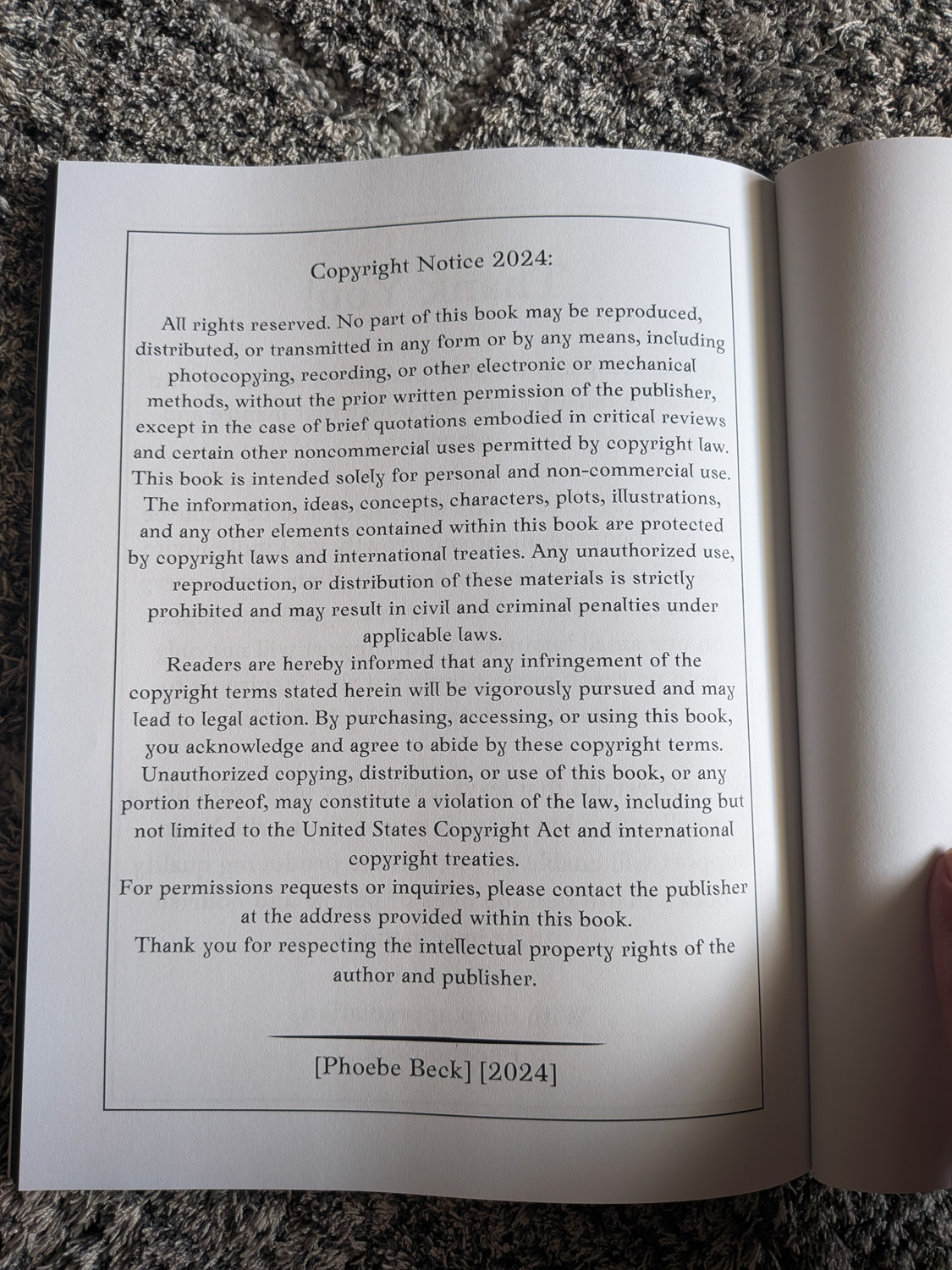 Copyright Notice 2024:

All rights reserved. No part of this book may be reproduced, distributed, or transmitted in any form or by any means, including photocopying, recording, or other electronic or mechanical methods, without the prior written permission of the publisher, except in the case of brief quotations embodied in critical reviews and certain other noncommercial uses permitted by copyright law. This book is intended solely for personal and non-commercial use. The information, ideas, concepts, characters, plots, illustrations, and any other elements contained within this book are protected by copyright laws and international treaties. Any unauthorized use, reproduction, or distribution of these materials is strictly prohibited and may result in civil and criminal penalties under applicable laws.

Readers are hereby informed that any infringement of the copyright terms stated herein will be vigorously pursued and may lead to legal action. By purchasing, accessing, or using this book, you acknowledge and agree to abide by these copyright terms. Unauthorized copying, distribution, or use of this book, or any portion thereof, may constitute a violation of the law, including but not limited to the United States Copyright Act and international copyright treaties.

For permissions requests or inquiries, please contact the publisher at the address provided within this book.

Thank you for respecting the intellectual property rights of the author and publisher.

[Phoebe Beck] [2024]